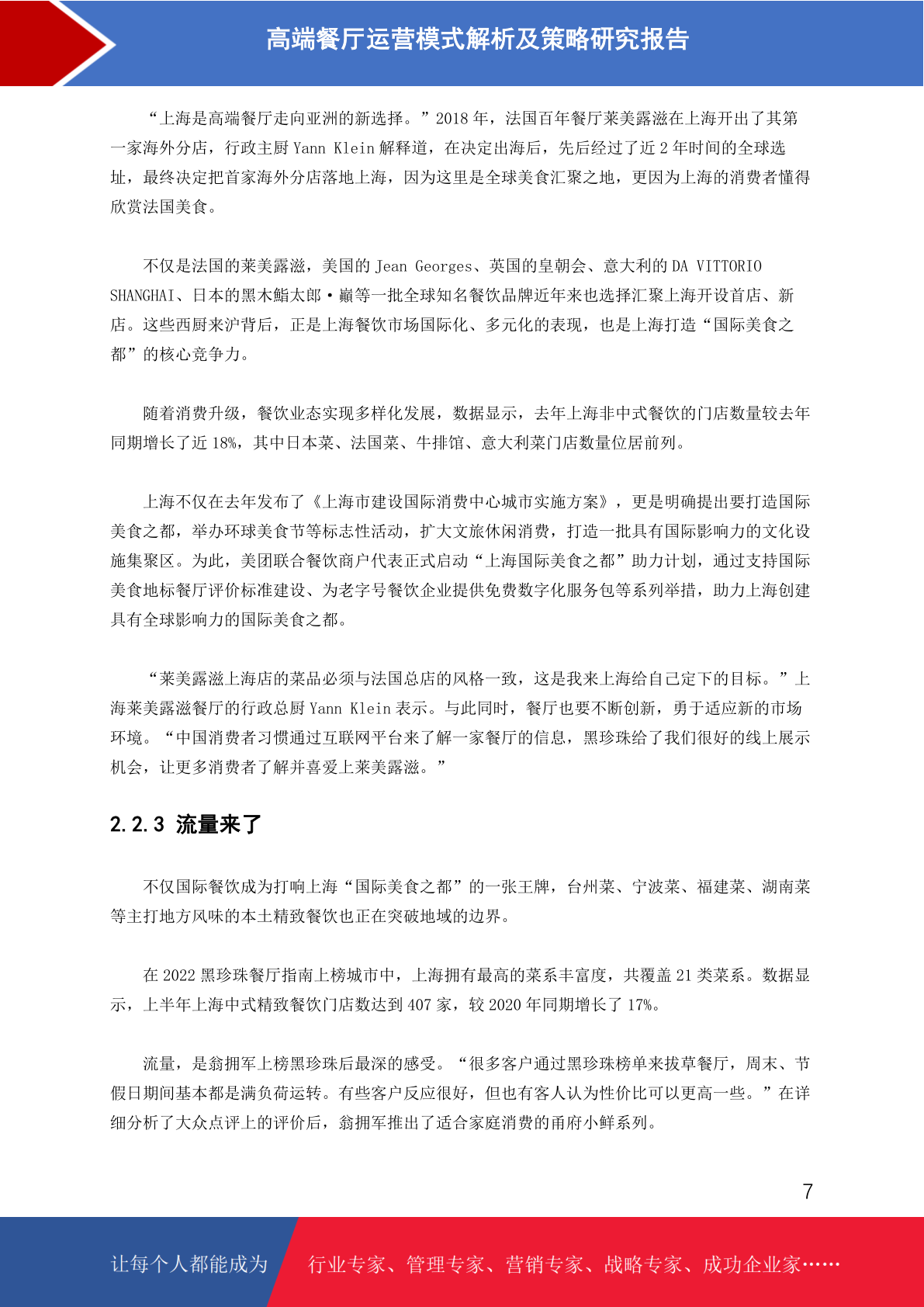 高端餐厅运营模式解析及策略研究报告

“上海是高端餐厅走向亚洲的新选择。”2018 年，法国百年餐厅莱美露滋在上海开出了其第一家海外分店，行政主厨 Yann Klein 解释道，在决定出海后，先后经过了近 2 年时间的全球选址，最终决定把首家海外分店落地上海，因为这里是全球美食汇聚之地，更因为上海的消费者懂得欣赏法国美食。

不仅是法国的莱美露滋，美国的 Jean Georges、英国的皇朝会、意大利的 DA VITTORIO SHANGHAI、日本的黑木鮨太郎·巅等一批全球知名餐饮品牌近年来也选择汇聚上海开设首店、新店。这些西厨来沪背后，正是上海餐饮市场国际化、多元化的表现，也是上海打造“国际美食之都”的核心竞争力。

随着消费升级，餐饮业态实现多样化发展，数据显示，去年上海非中式餐饮的门店数量较去年同期增长了近 18%，其中日本菜、法国菜、牛排馆、意大利菜门店数量位居前列。

上海不仅在去年发布了《上海市建设国际消费中心城市实施方案》，更是明确提出要打造国际美食之都，举办环球美食节等标志性活动，扩大文旅休闲消费，打造一批具有国际影响力的文化设施集聚区。为此，美团联合餐饮商户代表正式启动“上海国际美食之都”助力计划，通过支持国际美食地标餐厅评价标准建设、为老字号餐饮企业提供免费数字化服务包等系列举措，助力上海创建具有全球影响力的国际美食之都。

“莱美露滋上海店的菜品必须与法国总店的风格一致，这是我来上海给自己定下的目标。”上海莱美露滋餐厅的行政总厨 Yann Klein 表示。与此同时，餐厅也要不断创新，勇于适应新的市场环境。“中国消费者习惯通过互联网平台来了解一家餐厅的信息，黑珍珠给了我们很好的线上展示机会，让更多消费者了解并喜爱上莱美露滋。”

2.2.3 流量来了

不仅国际餐饮成为打响上海“国际美食之都”的一张王牌，台州菜、宁波菜、福建菜、湖南菜等主打地方风味的本土精致餐饮也正在突破地域的边界。

在 2022 黑珍珠餐厅指南上榜城市中，上海拥有最高的菜系丰富度，共覆盖 21 类菜系。数据显示，上半年上海中式精致餐饮门店数达到 407 家，较 2020 年同期增长了 17%。

流量，是翁拥军上榜黑珍珠后最深的感受。“很多客户通过黑珍珠榜单来拔草餐厅，周末、节假日期间基本都是满负荷运转。有些客户反应很好，但也有客人认为性价比可以更高一些。”在详细分析了大众点评上的评价后，翁拥军推出了适合家庭消费的甬府小鲜系列。

7

让每个人都能成为 行业专家、管理专家、营销专家、战略专家、成功企业家……